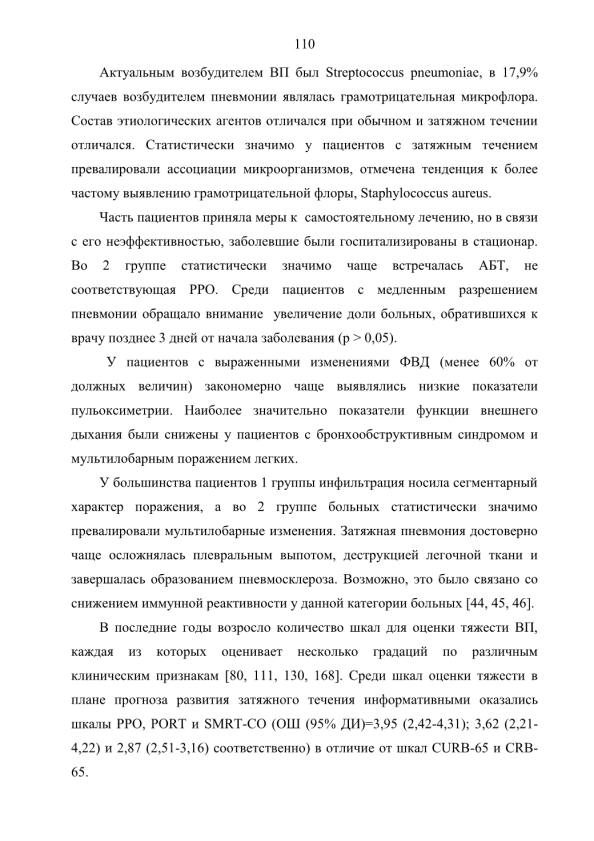 110

Актуальным возбудителем ВП был Streptococcus pneumoniae, в 17,9% случаев возбудителем пневмонии являлась грамотрицательная микрофлора. Состав этиологических агентов отличался при обычном и затяжном течении отличался. Статистически значимо у пациентов с затяжным течением превалировали ассоциации микроорганизмов, отмечена тенденция к более частому выявлению грамотрицательной флоры, Staphylococcus aureus.

Часть пациентов приняла меры к самостоятельному лечению, но в связи с его неэффективностью, заболевшие были госпитализированы в стационар. Во 2 группе статистически значимо чаще встречалась АБТ, не соответствующая РРО. Среди пациентов с медленным разрешением пневмонии обращало внимание увеличение доли больных, обратившихся к врачу позднее 3 дней от начала заболевания (p > 0,05).

У пациентов с выраженными изменениями ФВД (менее 60% от должных величин) закономерно чаще выявлялись низкие показатели пульсоксиметрии. Наиболее значительно показатели функции внешнего дыхания были снижены у пациентов с бронхообструктивным синдромом и мультилобарным поражением легких.

У большинства пациентов 1 группы инфильтрация носила сегментарный характер поражения, а во 2 группе больных статистически значимо превалировали мультилобарные изменения. Затяжная пневмония достоверно чаще осложнялась плевральным выпотом, деструкцией легочной ткани и завершалась образованием пневмосклероза. Возможно, это было связано со снижением иммунной реактивности у данной категории больных [44, 45, 46].

В последние годы возросло количество шкал для оценки тяжести ВП, каждая из которых оценивает несколько градаций по различным клиническим признакам [80, 111, 130, 168]. Среди шкал оценки тяжести в плане прогноза развития затяжного течения информативными оказались шкалы РРО, PORT и SMRT-CO (ОШ (95% ДИ)=3,95 (2,42-4,31); 3,62 (2,21-4,22) и 2,87 (2,51-3,16) соответственно) в отличие от шкал CURB-65 и CRB-65.